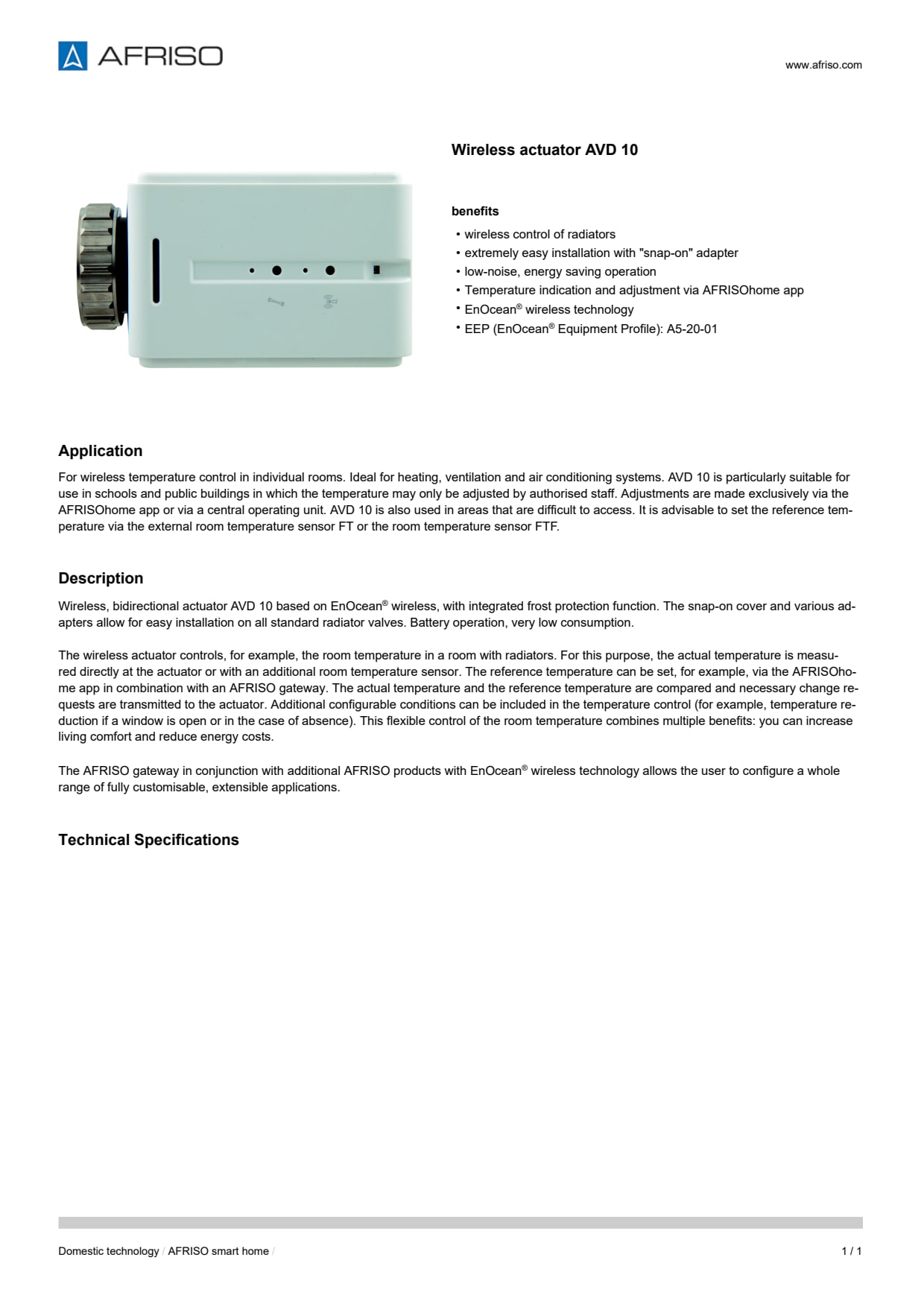 AFRISO

www.afriso.com

Wireless actuator AVD 10

benefits

• wireless control of radiators
• extremely easy installation with "snap-on" adapter
• low-noise, energy saving operation
• Temperature indication and adjustment via AFRISOhome app
• EnOcean® wireless technology
• EEP (EnOcean® Equipment Profile): A5-20-01

Application

For wireless temperature control in individual rooms. Ideal for heating, ventilation and air conditioning systems. AVD 10 is particularly suitable for use in schools and public buildings in which the temperature may only be adjusted by authorised staff. Adjustments are made exclusively via the AFRISOhome app or via a central operating unit. AVD 10 is also used in areas that are difficult to access. It is advisable to set the reference temperature via the external room temperature sensor FT or the room temperature sensor FTF.

Description

Wireless, bidirectional actuator AVD 10 based on EnOcean® wireless, with integrated frost protection function. The snap-on cover and various adapters allow for easy installation on all standard radiator valves. Battery operation, very low consumption.

The wireless actuator controls, for example, the room temperature in a room with radiators. For this purpose, the actual temperature is measured directly at the actuator or with an additional room temperature sensor. The reference temperature can be set, for example, via the AFRISOhome app in combination with an AFRISO gateway. The actual temperature and the reference temperature are compared and necessary change requests are transmitted to the actuator. Additional configurable conditions can be included in the temperature control (for example, temperature reduction if a window is open or in the case of absence). This flexible control of the room temperature combines multiple benefits: you can increase living comfort and reduce energy costs.

The AFRISO gateway in conjunction with additional AFRISO products with EnOcean® wireless technology allows the user to configure a whole range of fully customisable, extensible applications.

Technical Specifications

Domestic technology / AFRISO smart home /

1 / 1